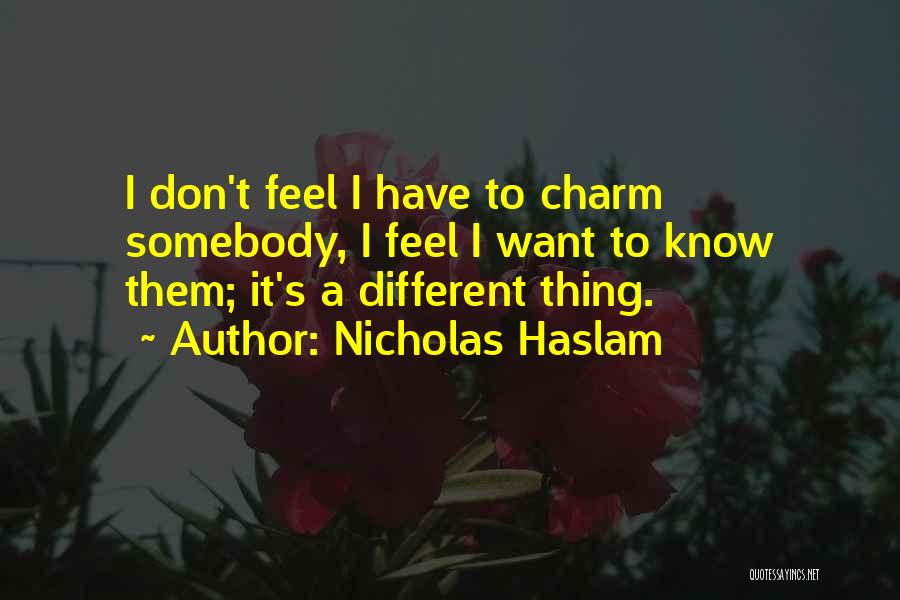 I don't feel I have to charm somebody, I feel I want to know them; it's a different thing.
~ Author: Nicholas Haslam

QUOTESSAYINGS.NET